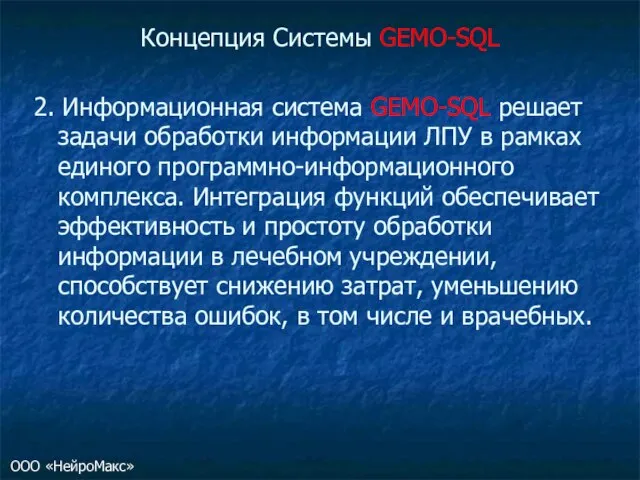 Концепция Системы GEMO-SQL

2. Информационная система GEMO-SQL решает задачи обработки информации ЛПУ в рамках единого программно-информационного комплекса. Интеграция функций обеспечивает эффективность и простоту обработки информации в лечебном учреждении, способствует снижению затрат, уменьшению количества ошибок, в том числе и врачебных.

ООО «НейроМакс»